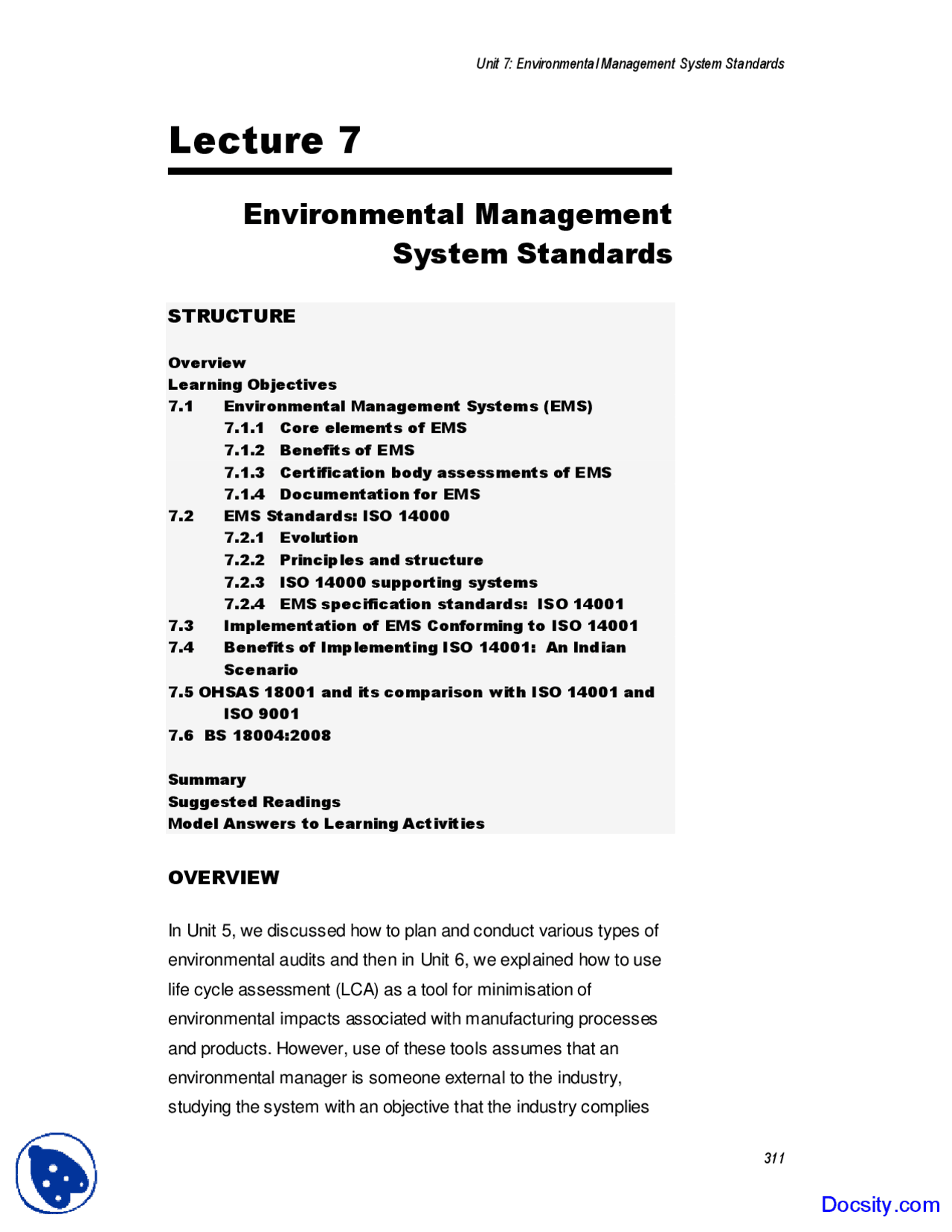 Unit 7: Environmental Management System Standards

Lecture 7

Environmental Management System Standards

STRUCTURE

Overview
Learning Objectives
7.1 Environmental Management Systems (EMS)
7.1.1 Core elements of EMS
7.1.2 Benefits of EMS
7.1.3 Certification body assessments of EMS
7.1.4 Documentation for EMS
7.2 EMS Standards: ISO 14000
7.2.1 Evolution
7.2.2 Principles and structure
7.2.3 ISO 14000 supporting systems
7.2.4 EMS specification standards: ISO 14001
7.3 Implementation of EMS Conforming to ISO 14001
7.4 Benefits of Implementing ISO 14001: An Indian Scenario
7.5 OHSAS 18001 and its comparison with ISO 14001 and ISO 9001
7.6 BS 18004:2008

Summary
Suggested Readings
Model Answers to Learning Activities

OVERVIEW

In Unit 5, we discussed how to plan and conduct various types of environmental audits and then in Unit 6, we explained how to use life cycle assessment (LCA) as a tool for minimisation of environmental impacts associated with manufacturing processes and products. However, use of these tools assumes that an environmental manager is someone external to the industry, studying the system with an objective that the industry complies

311

Docsity.com